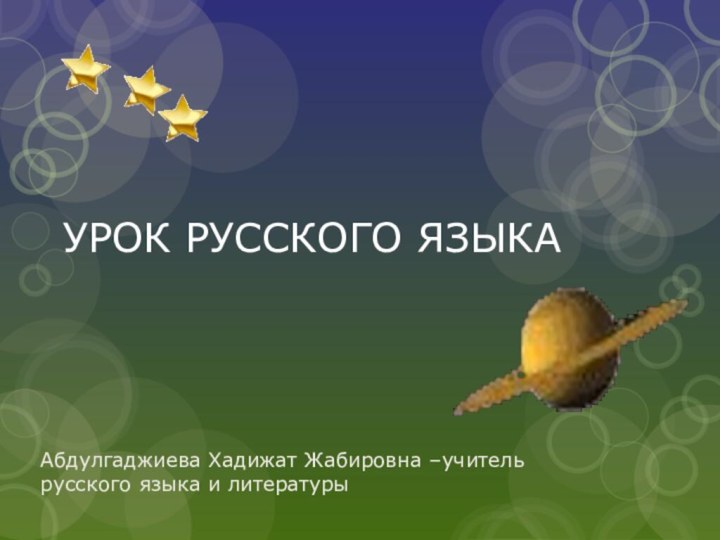 УРОК РУССКОГО ЯЗЫКА

Абдулгаджиева Хадижат Жабировна –учитель русского языка и литературы